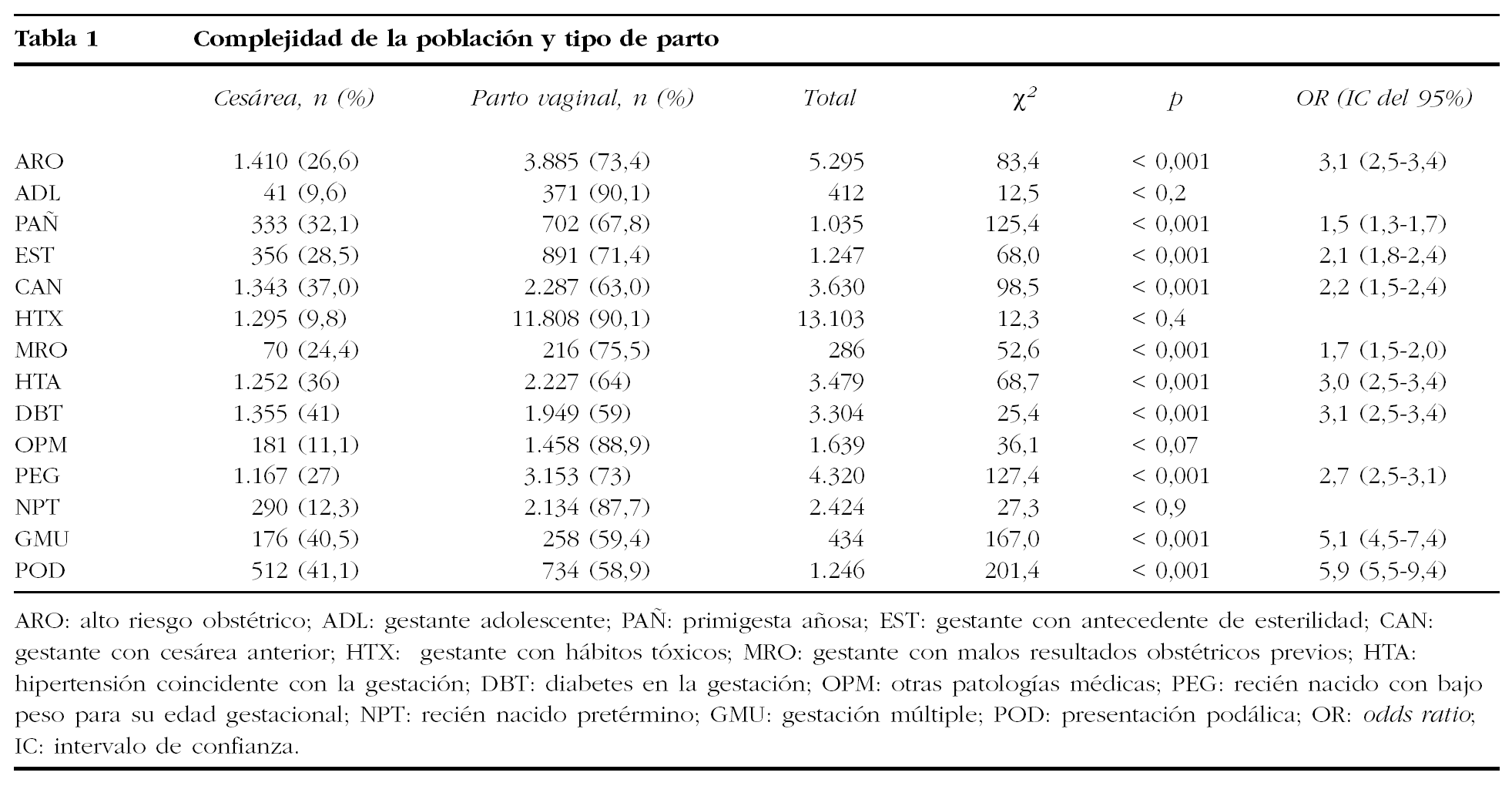 Tabla 1 Complejidad de la población y tipo de parto

|  | Cesárea, n (%) | Parto vaginal, n (%) | Total | $\chi^2$ | p | OR (IC del 95%) |
|---|---|---|---|---|---|---|
| ARO | 1.410 (26,6) | 3.885 (73,4) | 5.295 | 83,4 | < 0,001 | 3,1 (2,5-3,4) |
| ADL | 41 (9,6) | 371 (90,1) | 412 | 12,5 | < 0,2 |  |
| PAÑ | 333 (32,1) | 702 (67,8) | 1.035 | 125,4 | < 0,001 | 1,5 (1,3-1,7) |
| EST | 356 (28,5) | 891 (71,4) | 1.247 | 68,0 | < 0,001 | 2,1 (1,8-2,4) |
| CAN | 1.343 (37,0) | 2.287 (63,0) | 3.630 | 98,5 | < 0,001 | 2,2 (1,5-2,4) |
| HTX | 1.295 (9,8) | 11.808 (90,1) | 13.103 | 12,3 | < 0,4 |  |
| MRO | 70 (24,4) | 216 (75,5) | 286 | 52,6 | < 0,001 | 1,7 (1,5-2,0) |
| HTA | 1.252 (36) | 2.227 (64) | 3.479 | 68,7 | < 0,001 | 3,0 (2,5-3,4) |
| DBT | 1.355 (41) | 1.949 (59) | 3.304 | 25,4 | < 0,001 | 3,1 (2,5-3,4) |
| OPM | 181 (11,1) | 1.458 (88,9) | 1.639 | 36,1 | < 0,07 |  |
| PEG | 1.167 (27) | 3.153 (73) | 4.320 | 127,4 | < 0,001 | 2,7 (2,5-3,1) |
| NPT | 290 (12,3) | 2.134 (87,7) | 2.424 | 27,3 | < 0,9 |  |
| GMU | 176 (40,5) | 258 (59,4) | 434 | 167,0 | < 0,001 | 5,1 (4,5-7,4) |
| POD | 512 (41,1) | 734 (58,9) | 1.246 | 201,4 | < 0,001 | 5,9 (5,5-9,4) |

ARO: alto riesgo obstétrico; ADL: gestante adolescente; PAÑ: primigesta añosa; EST: gestante con antecedente de esterilidad; CAN: gestante con cesárea anterior; HTX: gestante con hábitos tóxicos; MRO: gestante con malos resultados obstétricos previos; HTA: hipertensión coincidente con la gestación; DBT: diabetes en la gestación; OPM: otras patologías médicas; PEG: recién nacido con bajo peso para su edad gestacional; NPT: recién nacido pretérmino; GMU: gestación múltiple; POD: presentación podálica; OR: odds ratio; IC: intervalo de confianza.